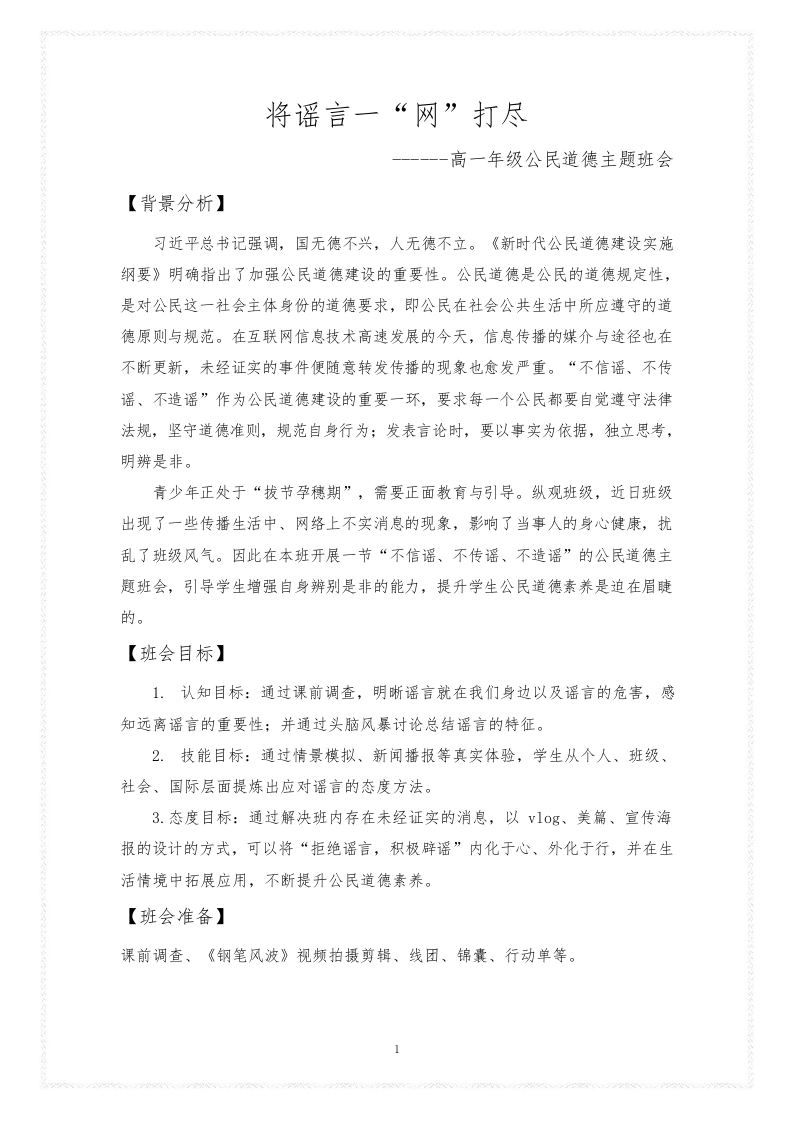 将谣言一“网”打尽

------高一年级公民道德主题班会

【背景分析】

习近平总书记强调，国无德不兴，人无德不立。《新时代公民道德建设实施纲要》明确指出了加强公民道德建设的重要性。公民道德是公民的道德规定性，是对公民这一社会主体身份的道德要求，即公民在社会公共生活中所应遵守的道德原则与规范。在互联网信息技术高速发展的今天，信息传播的媒介与途径也在不断更新，未经证实的事件便随意转发传播的现象也愈发严重。“不信谣、不传谣、不造谣”作为公民道德建设的重要一环，要求每一个公民都要自觉遵守法律法规，坚守道德准则，规范自身行为；发表言论时，要以事实为依据，独立思考，明辨是非。

青少年正处于“拔节孕穗期”，需要正面教育与引导。纵观班级，近日班级出现了一些传播生活中、网络上不实消息的现象，影响了当事人的身心健康，扰乱了班级风气。因此在本班开展一节“不信谣、不传谣、不造谣”的公民道德主题班会，引导学生增强自身辨别是非的能力，提升学生公民道德素养是迫在眉睫的。

【班会目标】

1. 认知目标：通过课前调查，明晰谣言就在我们身边以及谣言的危害，感知远离谣言的重要性；并通过头脑风暴讨论总结谣言的特征。

2. 技能目标：通过情景模拟、新闻播报等真实体验，学生从个人、班级、社会、国际层面提炼出应对谣言的态度方法。

3.态度目标：通过解决班内存在未经证实的消息，以 vlog、美篇、宣传海报的设计的方式，可以将“拒绝谣言，积极辟谣”内化于心、外化于行，并在生活情境中拓展应用，不断提升公民道德素养。

【班会准备】

课前调查、《钢笔风波》视频拍摄剪辑、线团、锦囊、行动单等。

1